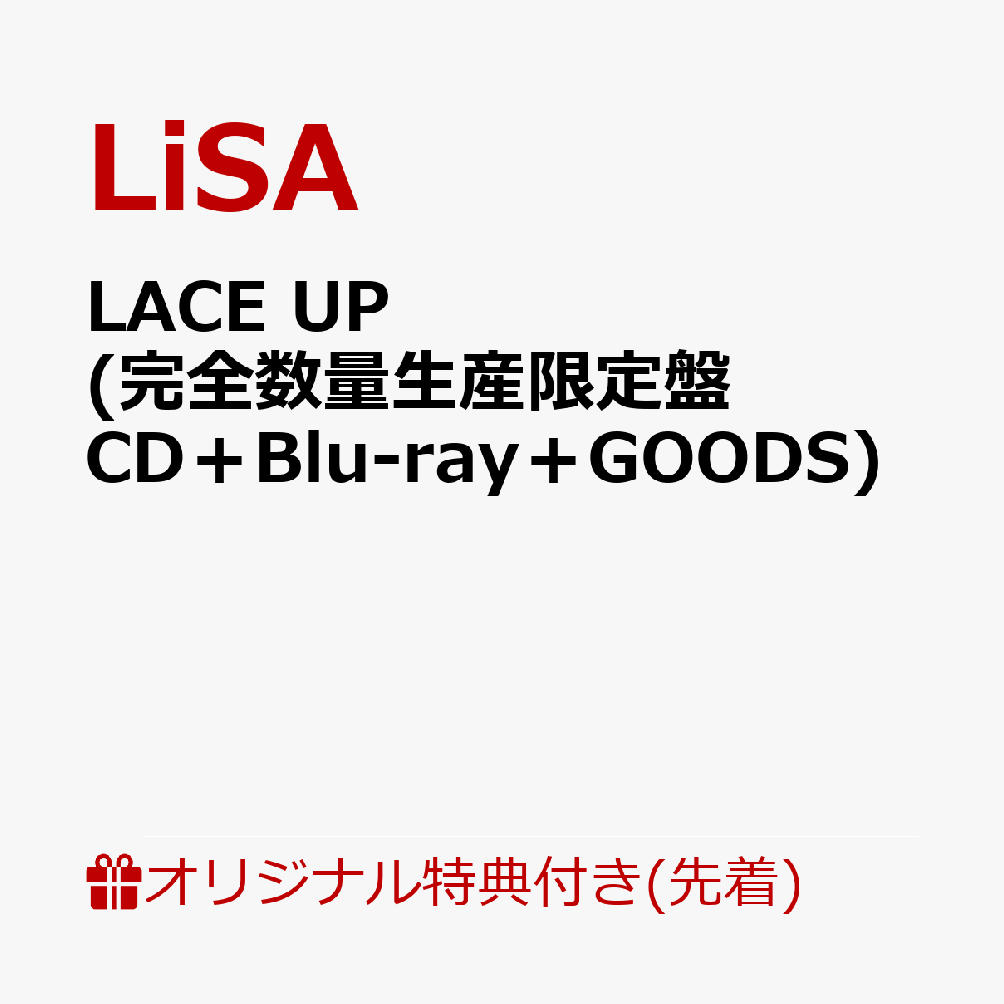 LiSA

LACE UP
(完全数量生産限定盤
CD＋Blu-ray＋GOODS)

オリジナル特典付き(先着)